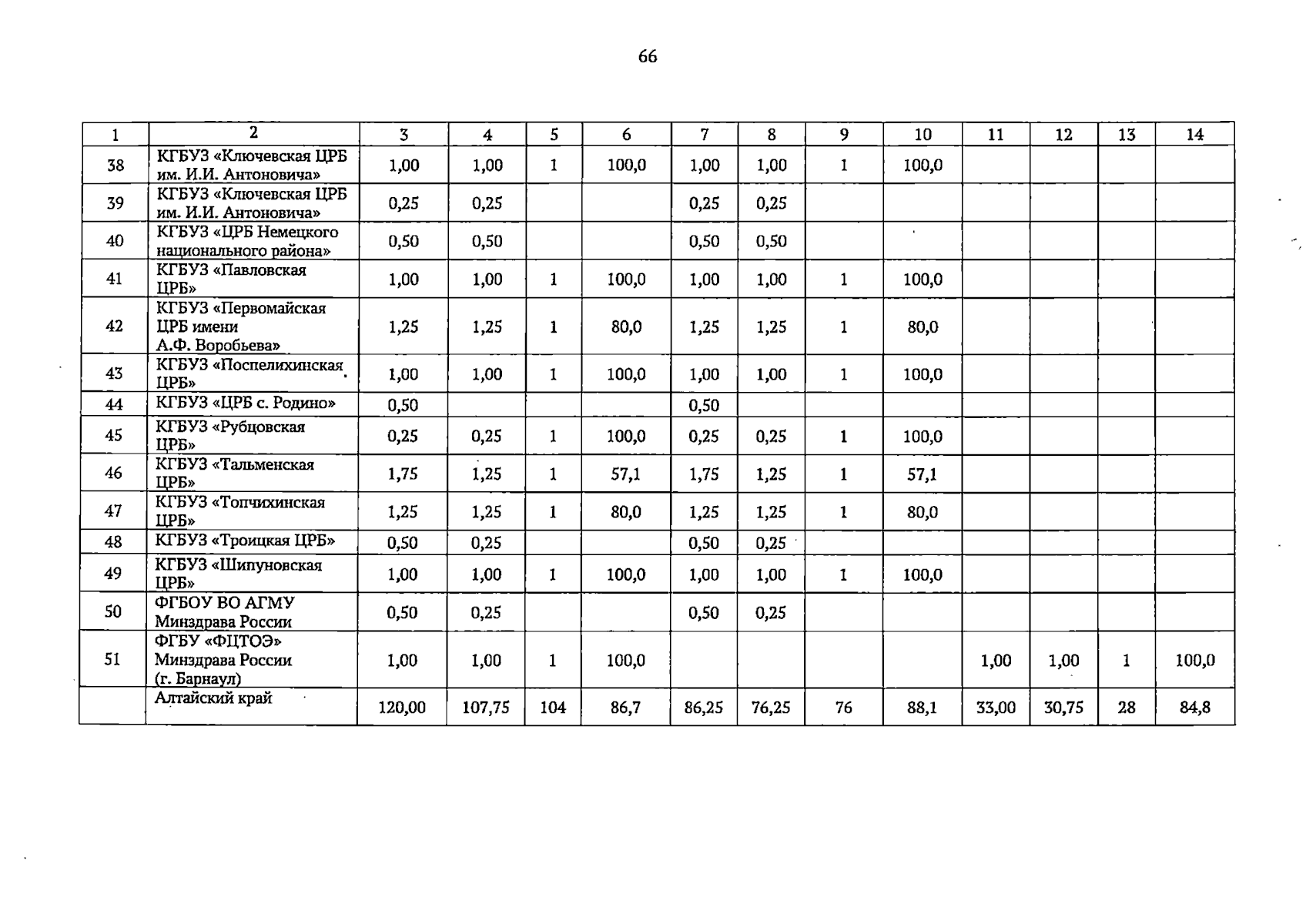 66

| 1 | 2 | 3 | 4 | 5 | 6 | 7 | 8 | 9 | 10 | 11 | 12 | 13 | 14 |
|---|---|---|---|---|---|---|---|---|---|---|---|---|---|
| 38 | КГБУЗ «Ключевская ЦРБ им. И.И. Антоновича» | 1,00 | 1,00 | 1 | 100,0 | 1,00 | 1,00 | 1 | 100,0 | | | | |
| 39 | КГБУЗ «Ключевская ЦРБ им. И.И. Антоновича» | 0,25 | 0,25 | | | 0,25 | 0,25 | | | | | | |
| 40 | КГБУЗ «ЦРБ Немецкого национального района» | 0,50 | 0,50 | | | 0,50 | 0,50 | | | | | | |
| 41 | КГБУЗ «Павловская ЦРБ» | 1,00 | 1,00 | 1 | 100,0 | 1,00 | 1,00 | 1 | 100,0 | | | | |
| 42 | КГБУЗ «Первомайская ЦРБ имени А.Ф. Воробьева» | 1,25 | 1,25 | 1 | 80,0 | 1,25 | 1,25 | 1 | 80,0 | | | | |
| 43 | КГБУЗ «Поспелихинская ЦРБ» | 1,00 | 1,00 | 1 | 100,0 | 1,00 | 1,00 | 1 | 100,0 | | | | |
| 44 | КГБУЗ «ЦРБ с. Родино» | 0,50 | | | | 0,50 | | | | | | | |
| 45 | КГБУЗ «Рубцовская ЦРБ» | 0,25 | 0,25 | 1 | 100,0 | 0,25 | 0,25 | 1 | 100,0 | | | | |
| 46 | КГБУЗ «Тальменская ЦРБ» | 1,75 | 1,25 | 1 | 57,1 | 1,75 | 1,25 | 1 | 57,1 | | | | |
| 47 | КГБУЗ «Топчихинская ЦРБ» | 1,25 | 1,25 | 1 | 80,0 | 1,25 | 1,25 | 1 | 80,0 | | | | |
| 48 | КГБУЗ «Троицкая ЦРБ» | 0,50 | 0,25 | | | 0,50 | 0,25 | | | | | | |
| 49 | КГБУЗ «Шипуновская ЦРБ» | 1,00 | 1,00 | 1 | 100,0 | 1,00 | 1,00 | 1 | 100,0 | | | | |
| 50 | ФГБОУ ВО АГМУ Минздрава России | 0,50 | 0,25 | | | 0,50 | 0,25 | | | | | | |
| 51 | ФГБУ «ФЦТОЭ» Минздрава России (г. Барнаул) | 1,00 | 1,00 | 1 | 100,0 | | | | | 1,00 | 1,00 | 1 | 100,0 |
| | Алтайский край | 120,00 | 107,75 | 104 | 86,7 | 86,25 | 76,25 | 76 | 88,1 | 33,00 | 30,75 | 28 | 84,8 |